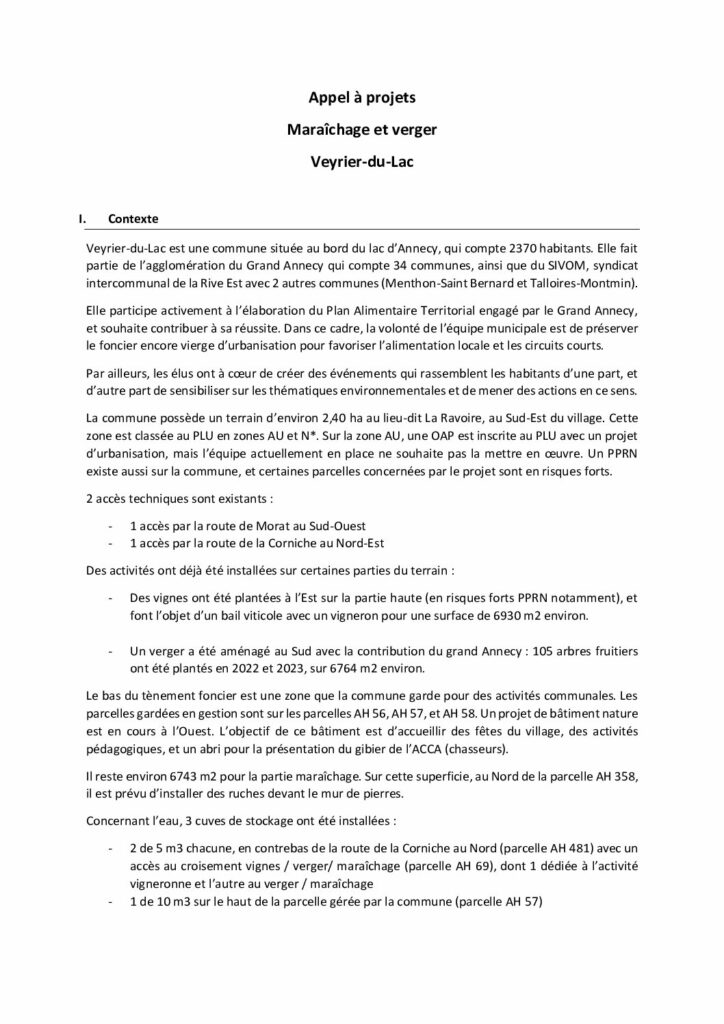 Appel à projets

Maraîchage et verger

Veyrier-du-Lac

I. Contexte

Veyrier-du-Lac est une commune située au bord du lac d'Annecy, qui compte 2370 habitants. Elle fait partie de l'agglomération du Grand Annecy qui compte 34 communes, ainsi que du SIVOM, syndicat intercommunal de la Rive Est avec 2 autres communes (Menthon-Saint Bernard et Talloires-Montmin).

Elle participe activement à l'élaboration du Plan Alimentaire Territorial engagé par le Grand Annecy, et souhaite contribuer à sa réussite. Dans ce cadre, la volonté de l'équipe municipale est de préserver le foncier encore vierge d'urbanisation pour favoriser l'alimentation locale et les circuits courts.

Par ailleurs, les élus ont à cœur de créer des événements qui rassemblent les habitants d'une part, et d'autre part de sensibiliser sur les thématiques environnementales et de mener des actions en ce sens.

La commune possède un terrain d'environ 2,40 ha au lieu-dit La Ravoire, au Sud-Est du village. Cette zone est classée au PLU en zones AU et N*. Sur la zone AU, une OAP est inscrite au PLU avec un projet d'urbanisation, mais l'équipe actuellement en place ne souhaite pas la mettre en œuvre. Un PPRN existe aussi sur la commune, et certaines parcelles concernées par le projet sont en risques forts.

2 accès techniques sont existants :

- 1 accès par la route de Morat au Sud-Ouest
- 1 accès par la route de la Corniche au Nord-Est

Des activités ont déjà été installées sur certaines parties du terrain :

- Des vignes ont été plantées à l'Est sur la partie haute (en risques forts PPRN notamment), et font l'objet d'un bail viticole avec un vigneron pour une surface de 6930 m2 environ.

- Un verger a été aménagé au Sud avec la contribution du grand Annecy : 105 arbres fruitiers ont été plantés en 2022 et 2023, sur 6764 m2 environ.

Le bas du tènement foncier est une zone que la commune garde pour des activités communales. Les parcelles gardées en gestion sont sur les parcelles AH 56, AH 57, et AH 58. Un projet de bâtiment nature est en cours à l'Ouest. L'objectif de ce bâtiment est d'accueillir des fêtes du village, des activités pédagogiques, et un abri pour la présentation du gibier de l'ACCA (chasseurs).

Il reste environ 6743 m2 pour la partie maraîchage. Sur cette superficie, au Nord de la parcelle AH 358, il est prévu d'installer des ruches devant le mur de pierres.

Concernant l'eau, 3 cuves de stockage ont été installées :

- 2 de 5 m3 chacune, en contrebas de la route de la Corniche au Nord (parcelle AH 481) avec un accès au croisement vignes / verger/ maraîchage (parcelle AH 69), dont 1 dédiée à l'activité vigneronne et l'autre au verger / maraîchage
- 1 de 10 m3 sur le haut de la parcelle gérée par la commune (parcelle AH 57)